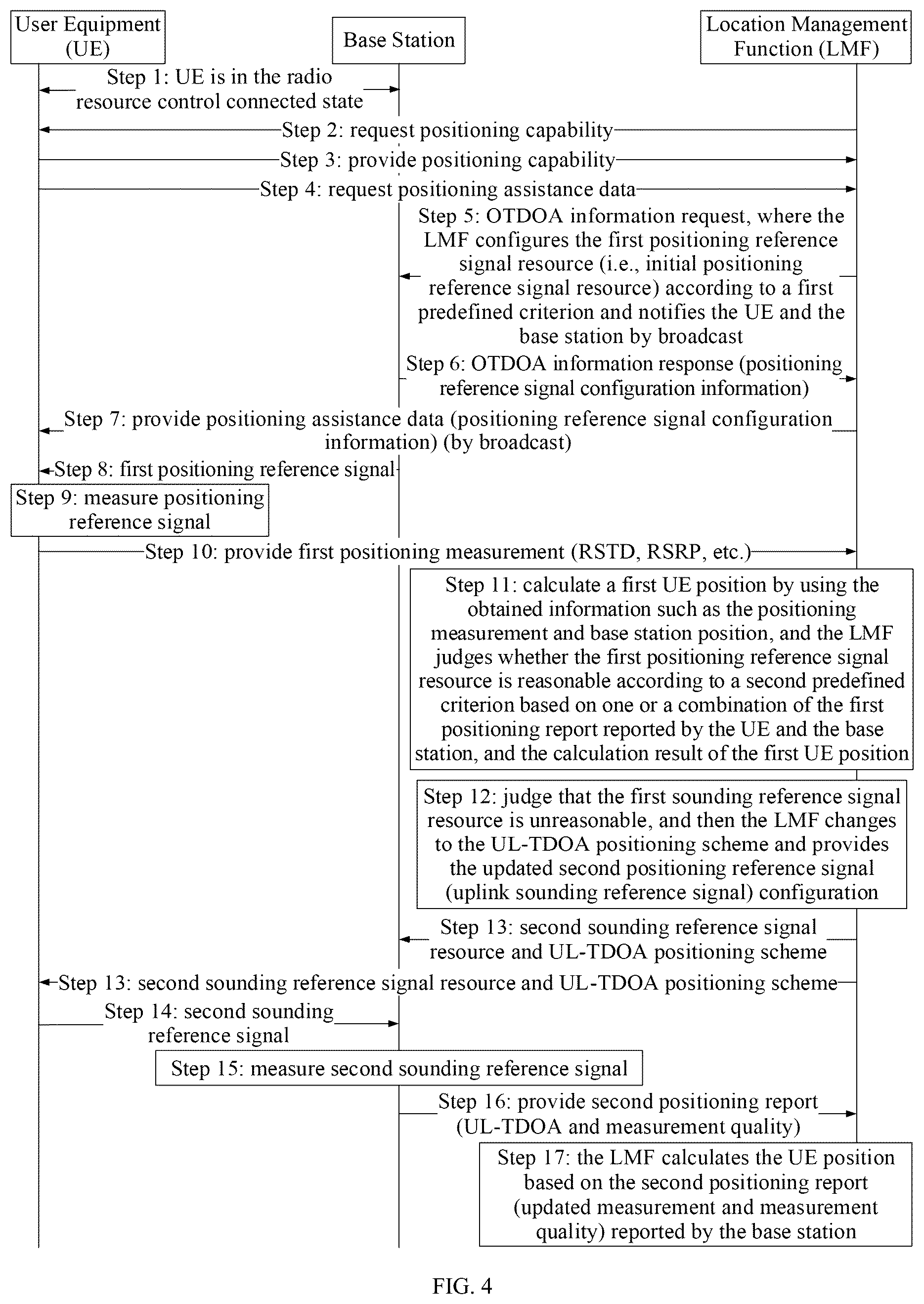 User Equipment (UE)

Base Station

Location Management Function (LMF)

Step 1: UE is in the radio resource control connected state

Step 2: request positioning capability

Step 3: provide positioning capability

Step 4: request positioning assistance data

Step 5: OTDOA information request, where the LMF configures the first positioning reference signal resource (i.e., initial positioning reference signal resource) according to a first predefined criterion and notifies the UE and the base station by broadcast

Step 6: OTDOA information response (positioning reference signal configuration information)

Step 7: provide positioning assistance data (positioning reference signal configuration information) (by broadcast)

Step 8: first positioning reference signal

Step 9: measure positioning reference signal

Step 10: provide first positioning measurement (RSTD, RSRP, etc.)

Step 11: calculate a first UE position by using the obtained information such as the positioning measurement and base station position, and the LMF judges whether the first positioning reference signal resource is reasonable according to a second predefined criterion based on one or a combination of the first positioning report reported by the UE and the base station, and the calculation result of the first UE position

Step 12: judge that the first sounding reference signal resource is unreasonable, and then the LMF changes to the UL-TDOA positioning scheme and provides the updated second positioning reference signal (uplink sounding reference signal) configuration

Step 13: second sounding reference signal resource and UL-TDOA positioning scheme

Step 13: second sounding reference signal resource and UL-TDOA positioning scheme

Step 14: second sounding reference signal

Step 15: measure second sounding reference signal

Step 16: provide second positioning report (UL-TDOA and measurement quality)

Step 17: the LMF calculates the UE position based on the second positioning report (updated measurement and measurement quality) reported by the base station

FIG. 4